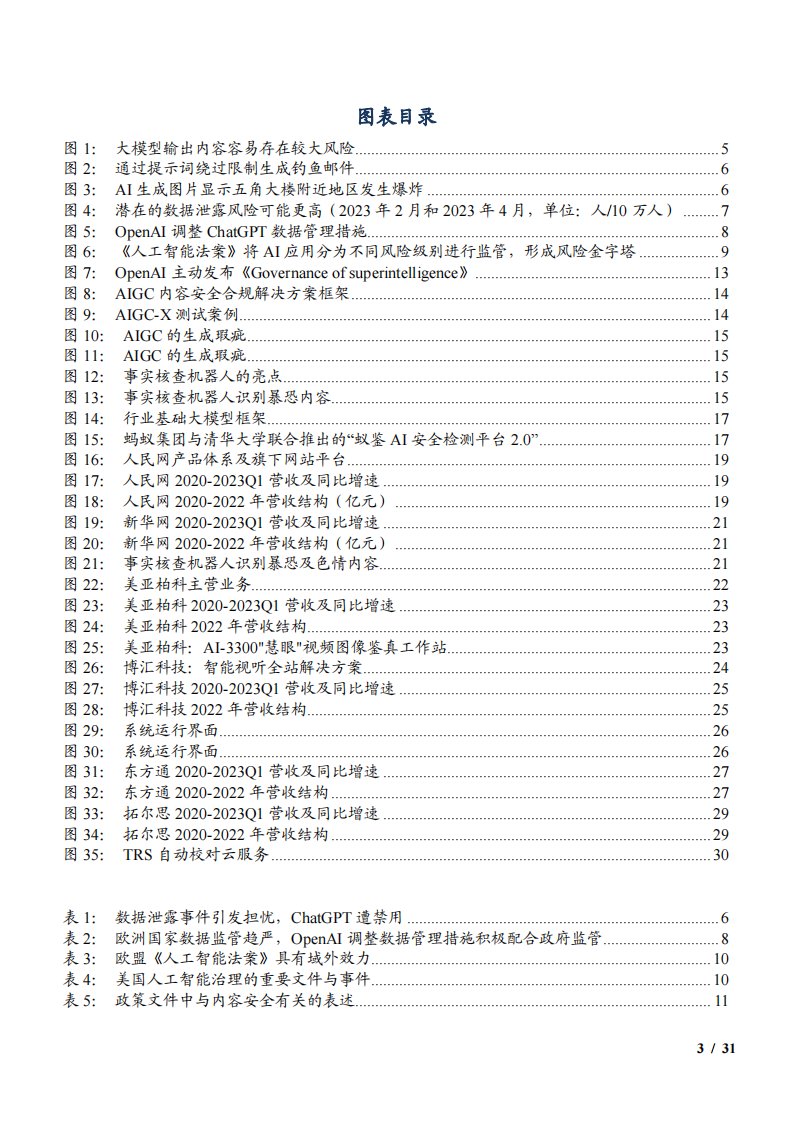 图表目录

图 1: 大模型输出内容容易存在较大风险 5
图 2: 通过提示词绕过限制生成钓鱼邮件 6
图 3: AI 生成图片显示五角大楼附近地区发生爆炸 6
图 4: 潜在的数据泄露风险可能更高（2023 年 2 月和 2023 年 4 月，单位：人/10 万人） 7
图 5: OpenAI 调整 ChatGPT 数据管理措施 8
图 6: 《人工智能法案》将 AI 应用分为不同风险级别进行监管，形成风险金字塔 9
图 7: OpenAI 主动发布《Governance of superintelligence》 13
图 8: AIGC 内容安全合规解决方案框架 14
图 9: AIGC-X 测试案例 14
图 10: AIGC 的生成瑕疵 15
图 11: AIGC 的生成瑕疵 15
图 12: 事实核查机器人的亮点 15
图 13: 事实核查机器人识别暴恐内容 15
图 14: 行业基础大模型框架 17
图 15: 蚂蚁集团与清华大学联合推出的“蚁鉴 AI 安全检测平台 2.0” 17
图 16: 人民网产品体系及旗下网站平台 19
图 17: 人民网 2020-2023Q1 营收及同比增速 19
图 18: 人民网 2020-2022 年营收结构（亿元） 19
图 19: 新华网 2020-2023Q1 营收及同比增速 21
图 20: 新华网 2020-2022 年营收结构（亿元） 21
图 21: 事实核查机器人识别暴恐及色情内容 21
图 22: 美亚柏科主营业务 22
图 23: 美亚柏科 2020-2023Q1 营收及同比增速 23
图 24: 美亚柏科 2022 年营收结构 23
图 25: 美亚柏科：AI-3300"慧眼"视频图像鉴真工作站 23
图 26: 博汇科技：智能视听全站解决方案 24
图 27: 博汇科技 2020-2023Q1 营收及同比增速 25
图 28: 博汇科技 2022 年营收结构 25
图 29: 系统运行界面 26
图 30: 系统运行界面 26
图 31: 东方通 2020-2023Q1 营收及同比增速 27
图 32: 东方通 2020-2022 年营收结构 27
图 33: 拓尔思 2020-2023Q1 营收及同比增速 29
图 34: 拓尔思 2020-2022 年营收结构 29
图 35: TRS 自动校对云服务 30

表 1: 数据泄露事件引发担忧，ChatGPT 遭禁用 6
表 2: 欧洲国家数据监管趋严，OpenAI 调整数据管理措施积极配合政府监管 8
表 3: 欧盟《人工智能法案》具有域外效力 10
表 4: 美国人工智能治理的重要文件与事件 10
表 5: 政策文件中与内容安全有关的表述 11

3 / 31